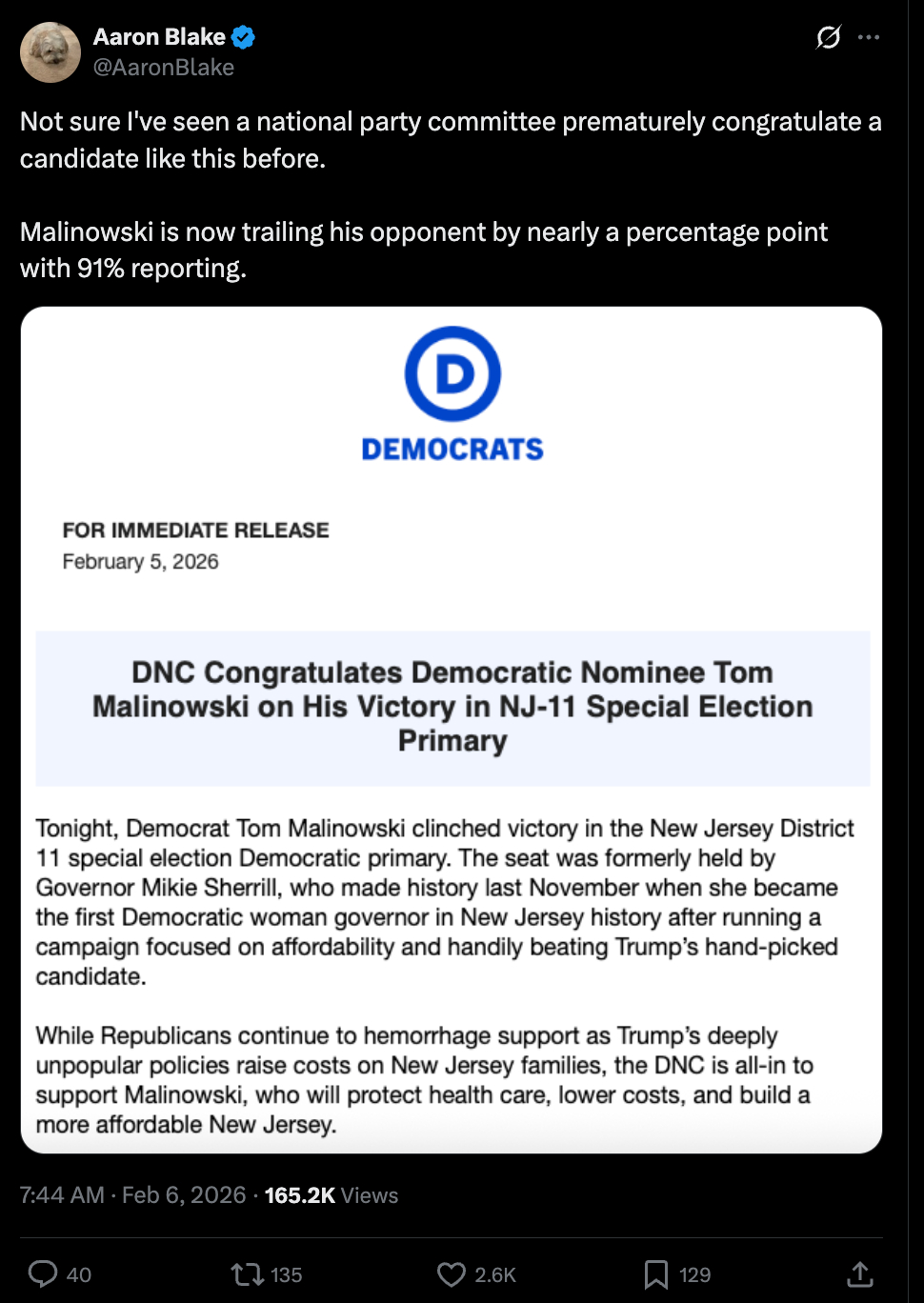 Aaron Blake
@AaronBlake

Not sure I've seen a national party committee prematurely congratulate a candidate like this before.

Malinowski is now trailing his opponent by nearly a percentage point with 91% reporting.

D
DEMOCRATS

FOR IMMEDIATE RELEASE
February 5, 2026

DNC Congratulates Democratic Nominee Tom Malinowski on His Victory in NJ-11 Special Election Primary

Tonight, Democrat Tom Malinowski clinched victory in the New Jersey District 11 special election Democratic primary. The seat was formerly held by Governor Mikie Sherrill, who made history last November when she became the first Democratic woman governor in New Jersey history after running a campaign focused on affordability and handily beating Trump's hand-picked candidate.

While Republicans continue to hemorrhage support as Trump's deeply unpopular policies raise costs on New Jersey families, the DNC is all-in to support Malinowski, who will protect health care, lower costs, and build a more affordable New Jersey.

7:44 AM · Feb 6, 2026 · 165.2K Views

40 135 2.6K 129